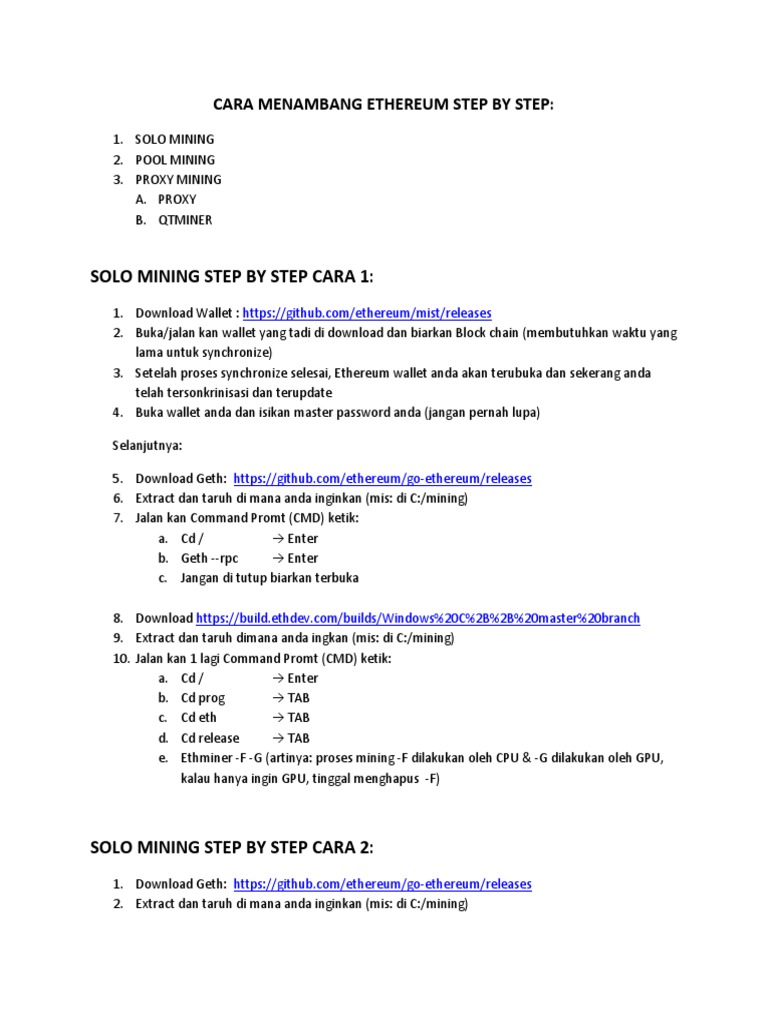 CARA MENAMBANG ETHEREUM STEP BY STEP:

1. SOLO MINING
2. POOL MINING
3. PROXY MINING
A. PROXY
B. QTMINER

SOLO MINING STEP BY STEP CARA 1:

1. Download Wallet : https://github.com/ethereum/mist/releases
2. Buka/jalan kan wallet yang tadi di download dan biarkan Block chain (membutuhkan waktu yang lama untuk synchronize)
3. Setelah proses synchronize selesai, Ethereum wallet anda akan terubuka dan sekerang anda telah tersonkrinisasi dan terupdate
4. Buka wallet anda dan isikan master password anda (jangan pernah lupa)

Selanjutnya:

5. Download Geth: https://github.com/ethereum/go-ethereum/releases
6. Extract dan taruh di mana anda inginkan (mis: di C:/mining)
7. Jalan kan Command Promt (CMD) ketik:
a. Cd / → Enter
b. Geth --rpc → Enter
c. Jangan di tutup biarkan terbuka

8. Download https://build.ethdev.com/builds/Windows%20C%2B%2B%20master%20branch
9. Extract dan taruh dimana anda ingkan (mis: di C:/mining)
10. Jalan kan 1 lagi Command Promt (CMD) ketik:
a. Cd / → Enter
b. Cd prog → TAB
c. Cd eth → TAB
d. Cd release → TAB
e. Ethminer -F -G (artinya: proses mining -F dilakukan oleh CPU & -G dilakukan oleh GPU, kalau hanya ingin GPU, tinggal menghapus -F)

SOLO MINING STEP BY STEP CARA 2:

1. Download Geth: https://github.com/ethereum/go-ethereum/releases
2. Extract dan taruh di mana anda inginkan (mis: di C:/mining)